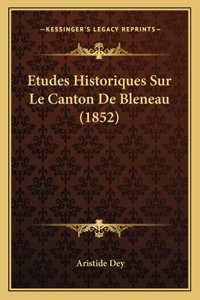 —KESSINGER'S LEGACY REPRINTS—

Etudes Historiques Sur Le Canton De Bleneau (1852)

Aristide Dey